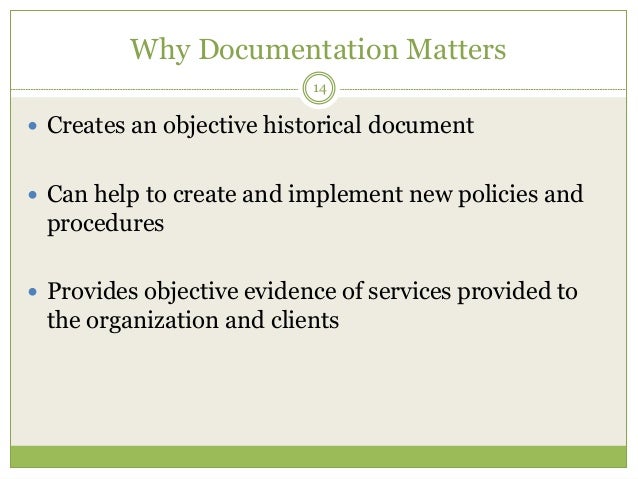 Why Documentation Matters

14

• Creates an objective historical document

• Can help to create and implement new policies and procedures

• Provides objective evidence of services provided to the organization and clients